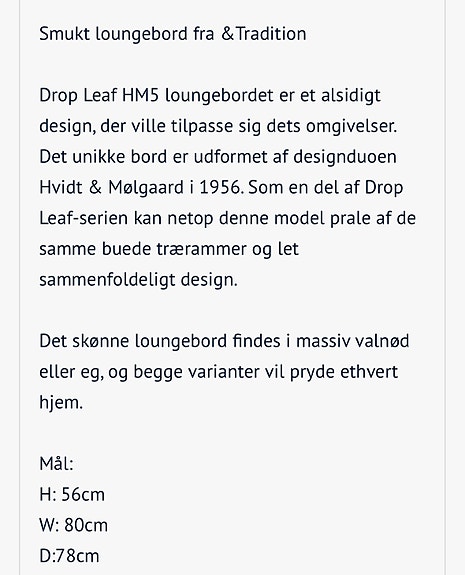 Smukt loungebord fra &Tradition

Drop Leaf HM5 loungebordet er et alsidigt design, der ville tilpasse sig dets omgivelser. Det unikke bord er udformet af designduoen Hvidt & Mølgaard i 1956. Som en del af Drop Leaf-serien kan netop denne model prale af de samme buede trærammer og let sammenfoldeligt design.

Det skønne loungebord findes i massiv valnød eller eg, og begge varianter vil pryde ethvert hjem.

Mål:
H: 56cm
W: 80cm
D:78cm